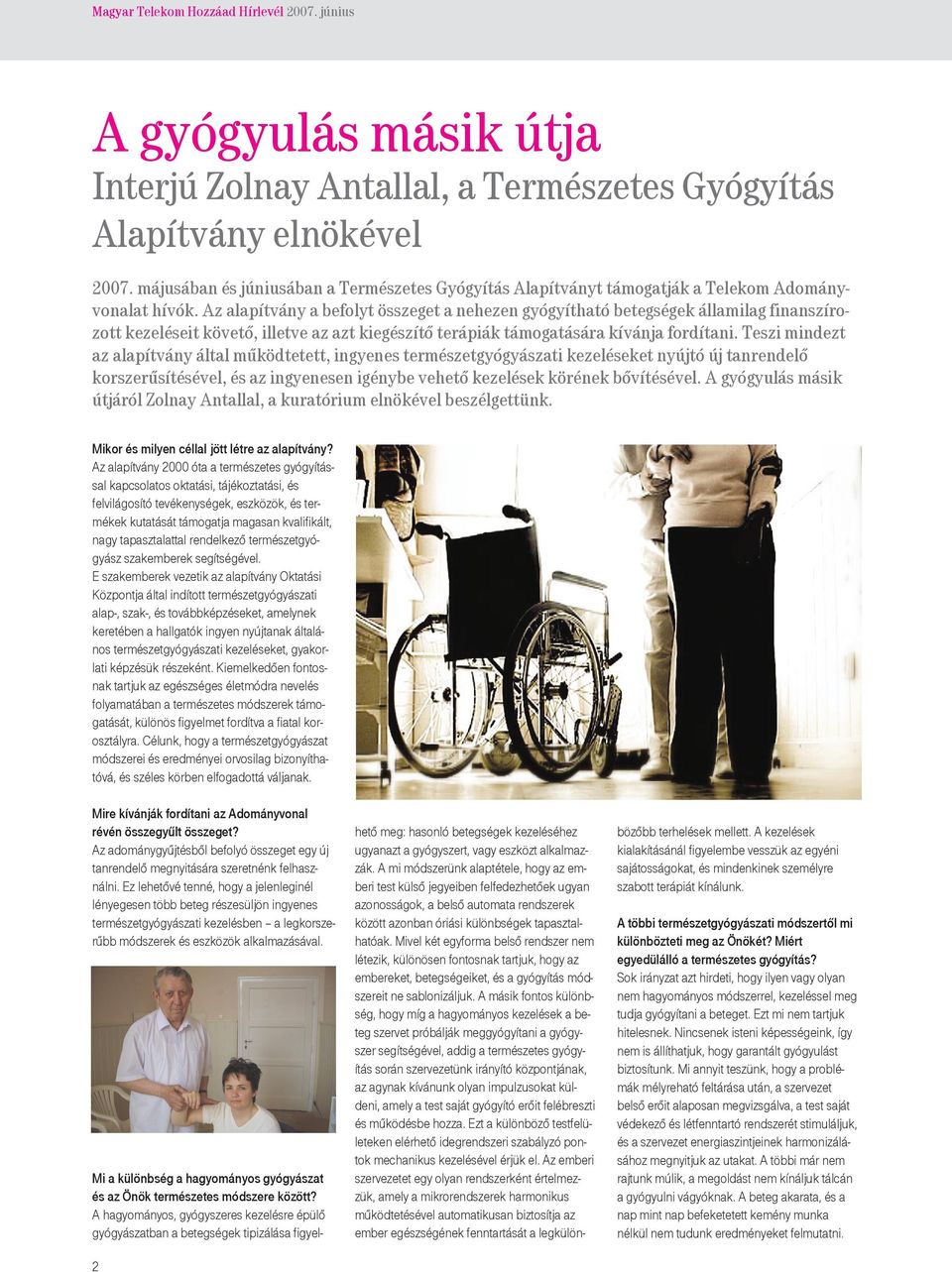 Magyar Telekom Hozzáad Hírlevél 2007. június

A gyógyulás másik útja

Interjú Zolnay Antallal, a Természetes Gyógyítás Alapítvány elnökével

2007. májusában és júniusában a Természetes Gyógyítás Alapítványt támogatják a Telekom Adományvonalat hívók. Az alapítvány a befolyt összeget a nehezen gyógyítható betegségek államilag finanszírozott kezeléseit követő, illetve az azt kiegészítő terápiák támogatására kívánja fordítani. Teszi mindezt az alapítvány által működtetett, ingyenes természetgyógyászati kezeléseket nyújtó új tanrendelő korszerűsítésével, és az ingyenesen igénybe vehető kezelések körének bővítésével. A gyógyulás másik útjáról Zolnay Antallal, a kuratórium elnökével beszélgettünk.

Mikor és milyen céllal jött létre az alapítvány?
Az alapítvány 2000 óta a természetes gyógyítással kapcsolatos oktatási, tájékoztatási, és felvilágosító tevékenységek, eszközök, és termékek kutatását támogatja magasan kvalifikált, nagy tapasztalattal rendelkező természetgyógyász szakemberek segítségével.
E szakemberek vezetik az alapítvány Oktatási Központja által indított természetgyógyászati alap-, szak-, és továbbképzéseket, amelynek keretében a hallgatók ingyen nyújtanak általános természetgyógyászati kezeléseket, gyakorlati képzésük részeként. Kiemelkedően fontosnak tartjuk az egészséges életmódra nevelés folyamatában a természetes módszerek támogatását, különös figyelmet fordítva a fiatal korosztályra. Célunk, hogy a természetgyógyászat módszerei és eredményei orvosilag bizonyíthatóvá, és széles körben elfogadottá váljanak.

Mire kívánják fordítani az Adományvonal révén összegyűlt összeget?
Az adománygyűjtésből befolyó összeget egy új tanrendelő megnyitására szeretnénk felhasználni. Ez lehetővé tenné, hogy a jelenleginél lényegesen több beteg részesüljön ingyenes természetgyógyászati kezelésben – a legkorszerűbb módszerek és eszközök alkalmazásával.

Mi a különbség a hagyományos gyógyászat és az Önök természetes módszere között?
A hagyományos, gyógyszeres kezelésre épülő gyógyászatban a betegségek tipizálása figyelhető meg: hasonló betegségek kezeléséhez ugyanazt a gyógyszert, vagy eszközt alkalmazzák. A mi módszerünk alaptétele, hogy az emberi test külső jegyeiben felfedezhetőek ugyan azonosságok, a belső automata rendszerek között azonban óriási különbségek tapasztalhatóak. Mivel két egyforma belső rendszer nem létezik, különösen fontosnak tartjuk, hogy az embereket, betegségeiket, és a gyógyítás módszereit ne sablonizáljuk. A másik fontos különbség, hogy míg a hagyományos kezelések a beteg szervet próbálják meggyógyítani a gyógyszer segítségével, addig a természetes gyógyítás során szervezetünk irányító központjának, az agynak kívánunk olyan impulzusokat küldeni, amely a test saját gyógyító erőit felébreszti és működésbe hozza. Ezt a különböző testfelületeken elérhető idegrendszeri szabályzó pontok mechanikus kezelésével érjük el. Az emberi szervezetet egy olyan rendszerként értelmezzük, amely a mikrorendszerek harmonikus működtetésével automatikusan biztosítja az ember egészségének fenntartását a legkülönbözőbb terhelések mellett. A kezelések kialakításánál figyelembe vesszük az egyéni sajátosságokat, és mindenkinek személyre szabott terápiát kínálunk.

A többi természetgyógyászati módszertől mi különbözteti meg az Önökét? Miért egyedülálló a természetes gyógyítás?
Sok irányzat azt hirdeti, hogy ilyen vagy olyan nem hagyományos módszerrel, kezeléssel meg tudja gyógyítani a beteget. Ezt mi nem tartjuk hitelesnek. Nincsenek isteni képességeink, így nem is állíthatjuk, hogy garantált gyógyulást biztosítunk. Mi annyit teszünk, hogy a problémák mélyreható feltárása után, a szervezet belső erőit alaposan megvizsgálva, a test saját védekező és létfenntartó rendszerét stimuláljuk, és a szervezet energiaszintjeinek harmonizálásához megnyitjuk az utakat. A többi már nem rajtunk múlik, a megoldást nem kínáljuk tálcán a gyógyulni vágyóknak. A beteg akarata, és a nap mint nap befeketetett kemény munka nélkül nem tudunk eredményeket felmutatni.

2